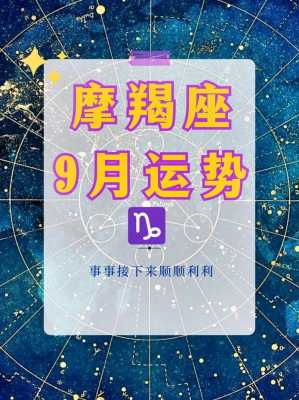 摩羯座
9月运势
♑
事事接下来顺顺利利